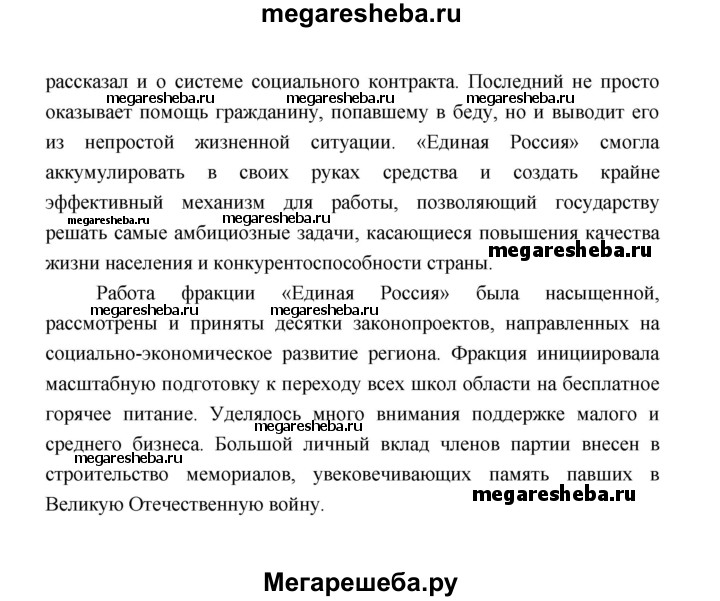 megaresheba.ru

рассказал и о системе социального контракта. Последний не просто оказывает помощь гражданину, попавшему в беду, но и выводит его из непростой жизненной ситуации. «Единая Россия» смогла аккумулировать в своих руках средства и создать крайне эффективный механизм для работы, позволяющий государству решать самые амбициозные задачи, касающиеся повышения качества жизни населения и конкурентоспособности страны.

megaresheba.ru megaresheba.ru megaresheba.ru megaresheba.ru megaresheba.ru megaresheba.ru

Работа фракции «Единая Россия» была насыщенной, рассмотрены и приняты десятки законопроектов, направленных на социально-экономическое развитие региона. Фракция инициировала масштабную подготовку к переходу всех школ области на бесплатное горячее питание. Уделялось много внимания поддержке малого и среднего бизнеса. Большой личный вклад членов партии внесен в строительство мемориалов, увековечивающих память павших в Великую Отечественную войну.

megaresheba.ru megaresheba.ru megaresheba.ru megaresheba.ru megaresheba.ru

Мегарешеба.ру